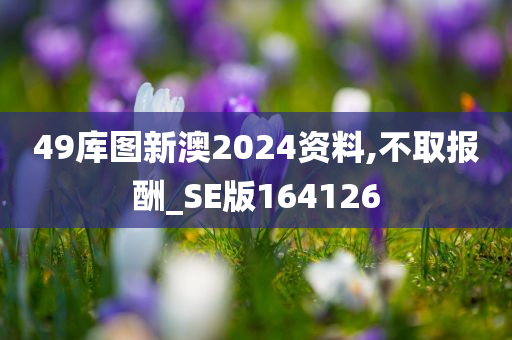 49库图新澳2024资料,不取报酬_SE版164126